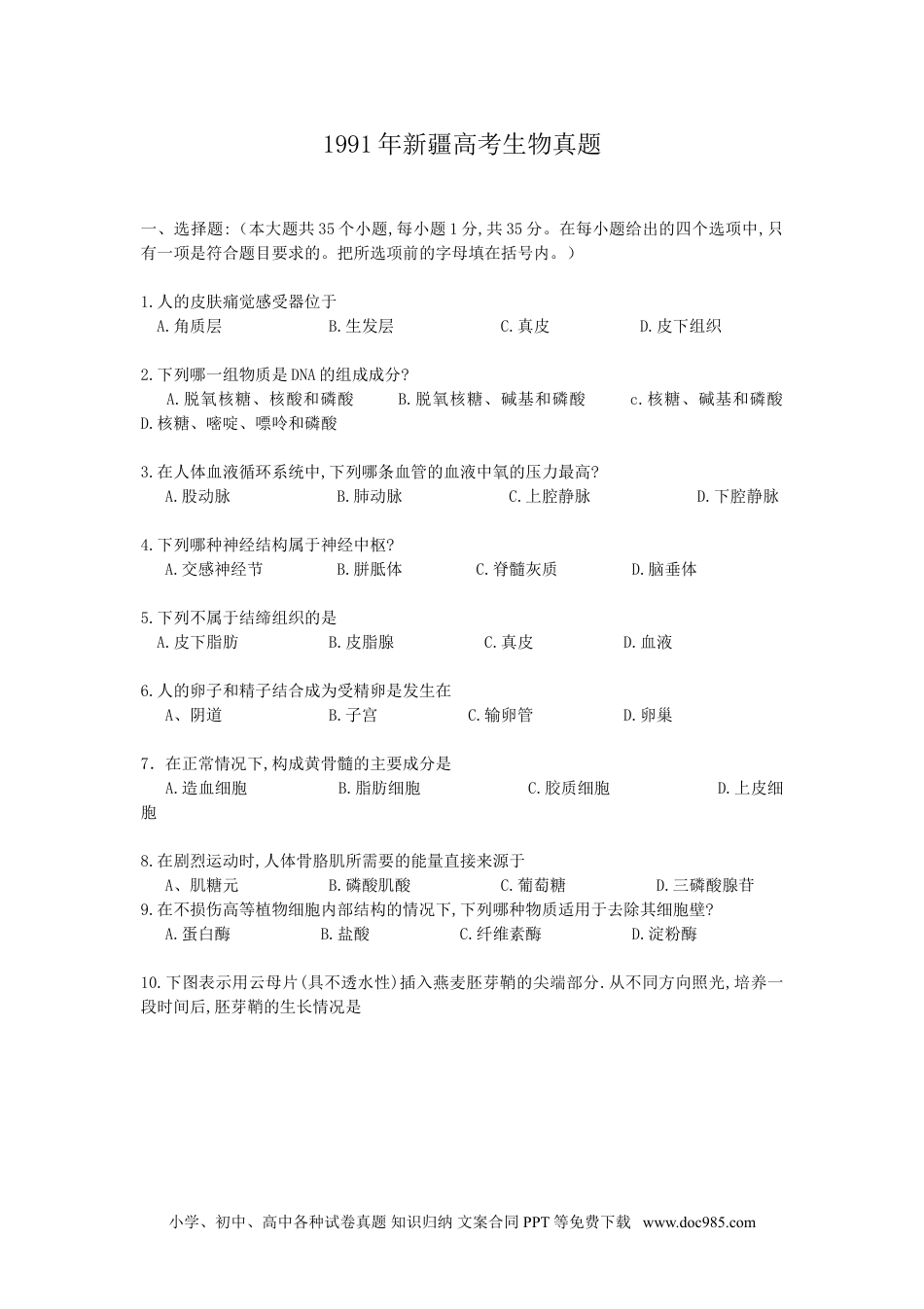 1991年新疆高考生物真题

一、选择题:（本大题共35个小题,每小题1分,共35分。在每小题给出的四个选项中,只有一项是符合题目要求的。把所选项前的字母填在括号内。）

1.人的皮肤痛觉感受器位于
A.角质层　　B.生发层　　C.真皮　　D.皮下组织

2.下列哪一组物质是DNA的组成成分?
A.脱氧核糖、核酸和磷酸　　B.脱氧核糖、碱基和磷酸　　c.核糖、碱基和磷酸　　D.核糖、嘧啶、嘌呤和磷酸

3.在人体血液循环系统中,下列哪条血管的血液中氧的压力最高?
A.股动脉　　B.肺动脉　　C.上腔静脉　　D.下腔静脉

4.下列哪种神经结构属于神经中枢?
A.交感神经节　　B.胼胝体　　C.脊髓灰质　　D.脑垂体

5.下列不属于结缔组织的是
A.皮下脂肪　　B.皮脂腺　　C.真皮　　D.血液

6.人的卵子和精子结合成为受精卵是发生在
A、阴道　　B.子宫　　C.输卵管　　D.卵巢

7. 在正常情况下,构成黄骨髓的主要成分是
A.造血细胞　　B.脂肪细胞　　C.胶质细胞　　D.上皮细胞

8.在剧烈运动时,人体骨胳肌所需要的能量直接来源于
A、肌糖元　　B.磷酸肌酸　　C.葡萄糖　　D.三磷酸腺苷
9.在不损伤高等植物细胞内部结构的情况下,下列哪种物质适用于去除其细胞壁?
A.蛋白酶　　B.盐酸　　C.纤维素酶　　D.淀粉酶

10.下图表示用云母片(具不透水性)插入燕麦胚芽鞘的尖端部分.从不同方向照光,培养一段时间后,胚芽鞘的生长情况是

小学、初中、高中各种试卷真题 知识归纳 文案合同 PPT 等免费下载　www.doc985.com